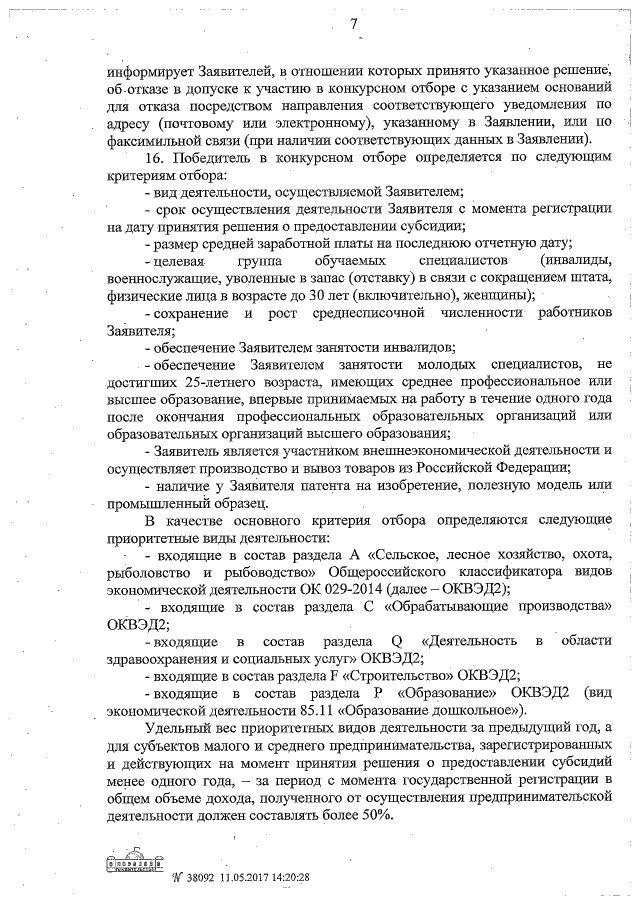 7

информирует Заявителей, в отношении которых принято указанное решение, об отказе в допуске к участию в конкурсном отборе с указанием оснований для отказа посредством направления соответствующего уведомления по адресу (почтовому или электронному), указанному в Заявлении, или по факсимильной связи (при наличии соответствующих данных в Заявлении).

16. Победитель в конкурсном отборе определяется по следующим критериям отбора:

- вид деятельности, осуществляемой Заявителем;

- срок осуществления деятельности Заявителя с момента регистрации на дату принятия решения о предоставлении субсидии;

- размер средней заработной платы на последнюю отчетную дату;

- целевая группа обучаемых специалистов (инвалиды, военнослужащие, уволенные в запас (отставку) в связи с сокращением штата, физические лица в возрасте до 30 лет (включительно), женщины);

- сохранение и рост среднесписочной численности работников Заявителя;

- обеспечение Заявителем занятости инвалидов;

- обеспечение Заявителем занятости молодых специалистов, не достигших 25-летнего возраста, имеющих среднее профессиональное или высшее образование, впервые принимаемых на работу в течение одного года после окончания профессиональных образовательных организаций или образовательных организаций высшего образования;

- Заявитель является участником внешнеэкономической деятельности и осуществляет производство и вывоз товаров из Российской Федерации;

- наличие у Заявителя патента на изобретение, полезную модель или промышленный образец.

В качестве основного критерия отбора определяются следующие приоритетные виды деятельности:

- входящие в состав раздела А «Сельское, лесное хозяйство, охота, рыболовство и рыбоводство» Общероссийского классификатора видов экономической деятельности ОК 029-2014 (далее – ОКВЭД2);

- входящие в состав раздела С «Обрабатывающие производства» ОКВЭД2;

- входящие в состав раздела Q «Деятельность в области здравоохранения и социальных услуг» ОКВЭД2;

- входящие в состав раздела F «Строительство» ОКВЭД2;

- входящие в состав раздела Р «Образование» ОКВЭД2 (вид экономической деятельности 85.11 «Образование дошкольное»).

Удельный вес приоритетных видов деятельности за предыдущий год, а для субъектов малого и среднего предпринимательства, зарегистрированных и действующих на момент принятия решения о предоставлении субсидий менее одного года, – за период с момента государственной регистрации в общем объеме дохода, полученного от осуществления предпринимательской деятельности должен составлять более 50%.

№ 38092 11.05.2017 14:20:28